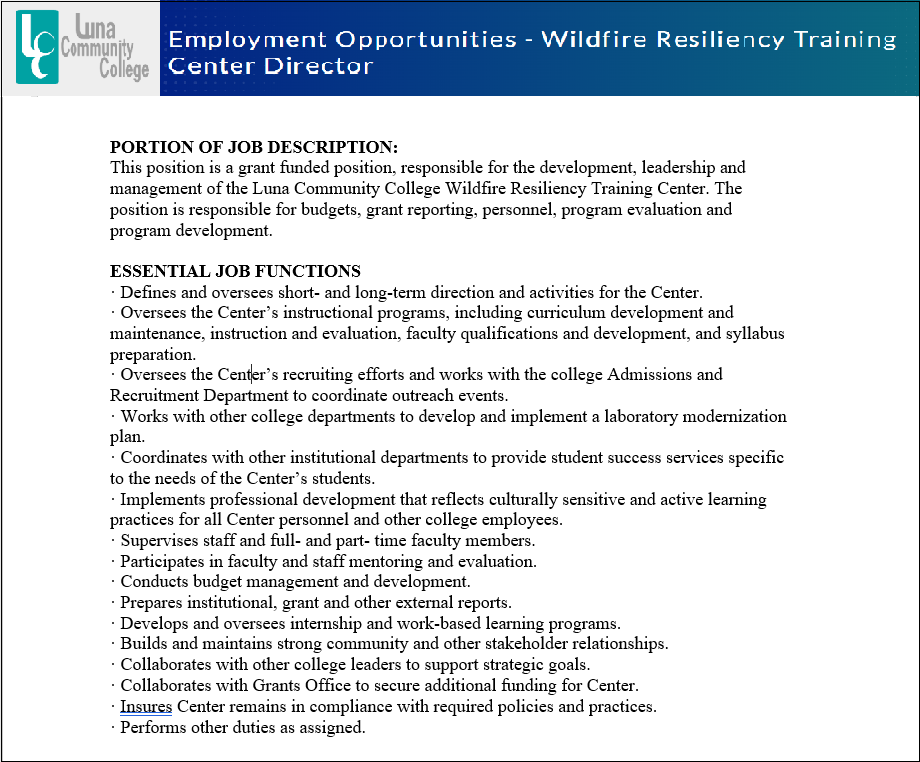 Luna Community College

Employment Opportunities - Wildfire Resiliency Training Center Director

PORTION OF JOB DESCRIPTION:
This position is a grant funded position, responsible for the development, leadership and management of the Luna Community College Wildfire Resiliency Training Center. The position is responsible for budgets, grant reporting, personnel, program evaluation and program development.

ESSENTIAL JOB FUNCTIONS
· Defines and oversees short- and long-term direction and activities for the Center.
· Oversees the Center's instructional programs, including curriculum development and maintenance, instruction and evaluation, faculty qualifications and development, and syllabus preparation.
· Oversees the Center's recruiting efforts and works with the college Admissions and Recruitment Department to coordinate outreach events.
· Works with other college departments to develop and implement a laboratory modernization plan.
· Coordinates with other institutional departments to provide student success services specific to the needs of the Center's students.
· Implements professional development that reflects culturally sensitive and active learning practices for all Center personnel and other college employees.
· Supervises staff and full- and part- time faculty members.
· Participates in faculty and staff mentoring and evaluation.
· Conducts budget management and development.
· Prepares institutional, grant and other external reports.
· Develops and oversees internship and work-based learning programs.
· Builds and maintains strong community and other stakeholder relationships.
· Collaborates with other college leaders to support strategic goals.
· Collaborates with Grants Office to secure additional funding for Center.
· Insures Center remains in compliance with required policies and practices.
· Performs other duties as assigned.